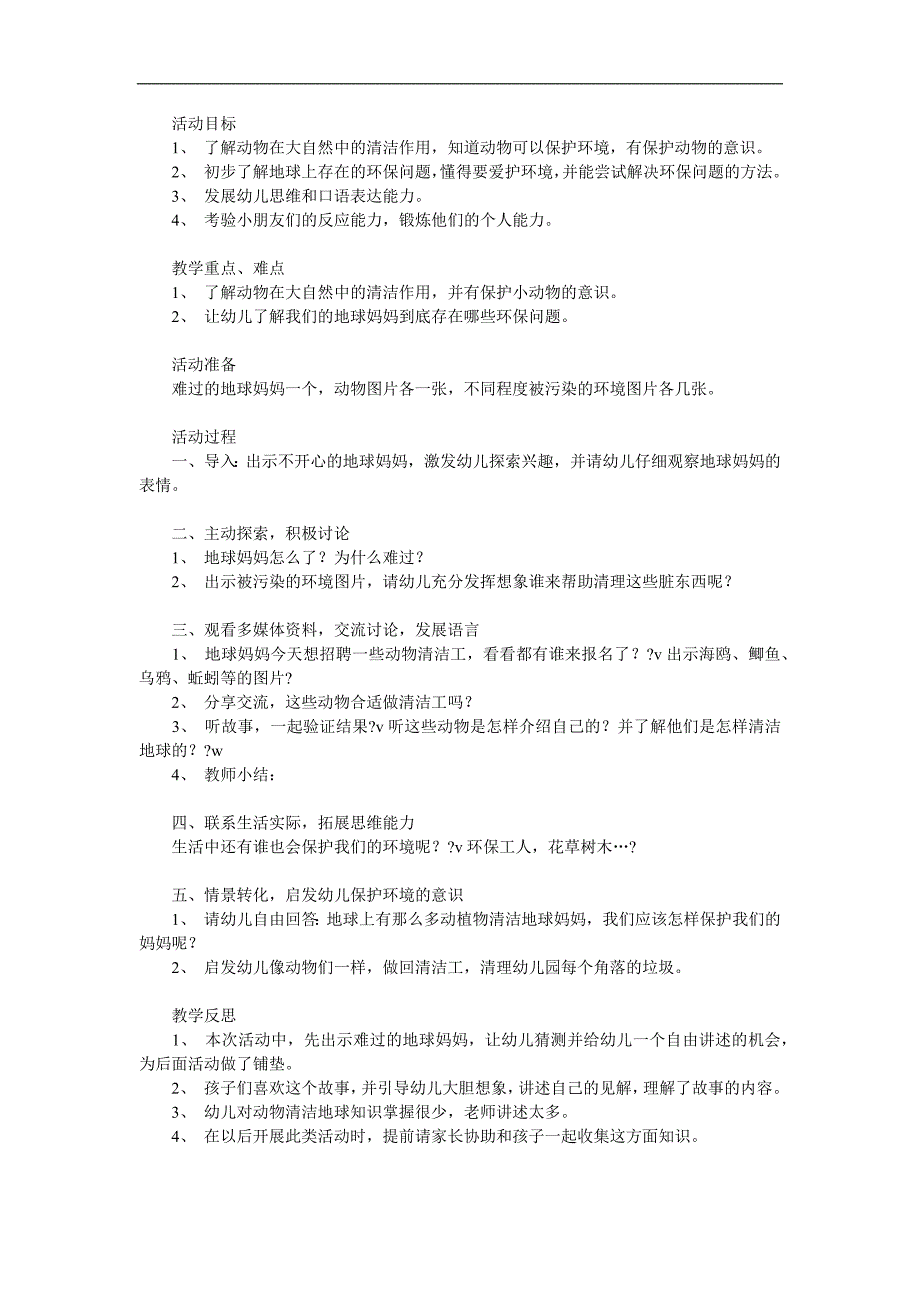 活动目标
1、 了解动物在大自然中的清洁作用，知道动物可以保护环境，有保护动物的意识。
2、 初步了解地球上存在的环保问题，懂得要爱护环境，并能尝试解决环保问题的方法。
3、 发展幼儿思维和口语表达能力。
4、 考验小朋友们的反应能力，锻炼他们的个人能力。

教学重点、难点
1、 了解动物在大自然中的清洁作用，并有保护小动物的意识。
2、 让幼儿了解我们的地球妈妈到底存在哪些环保问题。

活动准备
难过的地球妈妈一个，动物图片各一张，不同程度被污染的环境图片各几张。

活动过程
一、导入：出示不开心的地球妈妈，激发幼儿探索兴趣，并请幼儿仔细观察地球妈妈的表情。

二、主动探索，积极讨论
1、 地球妈妈怎么了？为什么难过？
2、 出示被污染的环境图片，请幼儿充分发挥想象谁来帮助清理这些脏东西呢？

三、观看多媒体资料，交流讨论，发展语言
1、 地球妈妈今天想招聘一些动物清洁工，看看都有谁来报名了？?v 出示海鸥、鲫鱼、乌鸦、蚯蚓等的图片?
2、 分享交流，这些动物合适做清洁工吗？
3、 听故事，一起验证结果?v 听这些动物是怎样介绍自己的？并了解他们是怎样清洁地球的？?w
4、 教师小结：

四、联系生活实际，拓展思维能力
生活中还有谁也会保护我们的环境呢？?v 环保工人，花草树木…?

五、情景转化，启发幼儿保护环境的意识
1、 请幼儿自由回答：地球上有那么多动植物清洁地球妈妈，我们应该怎样保护我们的妈妈呢？
2、 启发幼儿像动物们一样，做回清洁工，清理幼儿园每个角落的垃圾。

教学反思
1、 本次活动中，先出示难过的地球妈妈，让幼儿猜测并给幼儿一个自由讲述的机会，为后面活动做了铺垫。
2、 孩子们喜欢这个故事，并引导幼儿大胆想象，讲述自己的见解，理解了故事的内容。
3、 幼儿对动物清洁地球知识掌握很少，老师讲述太多。
4、 在以后开展此类活动时，提前请家长协助和孩子一起收集这方面知识。